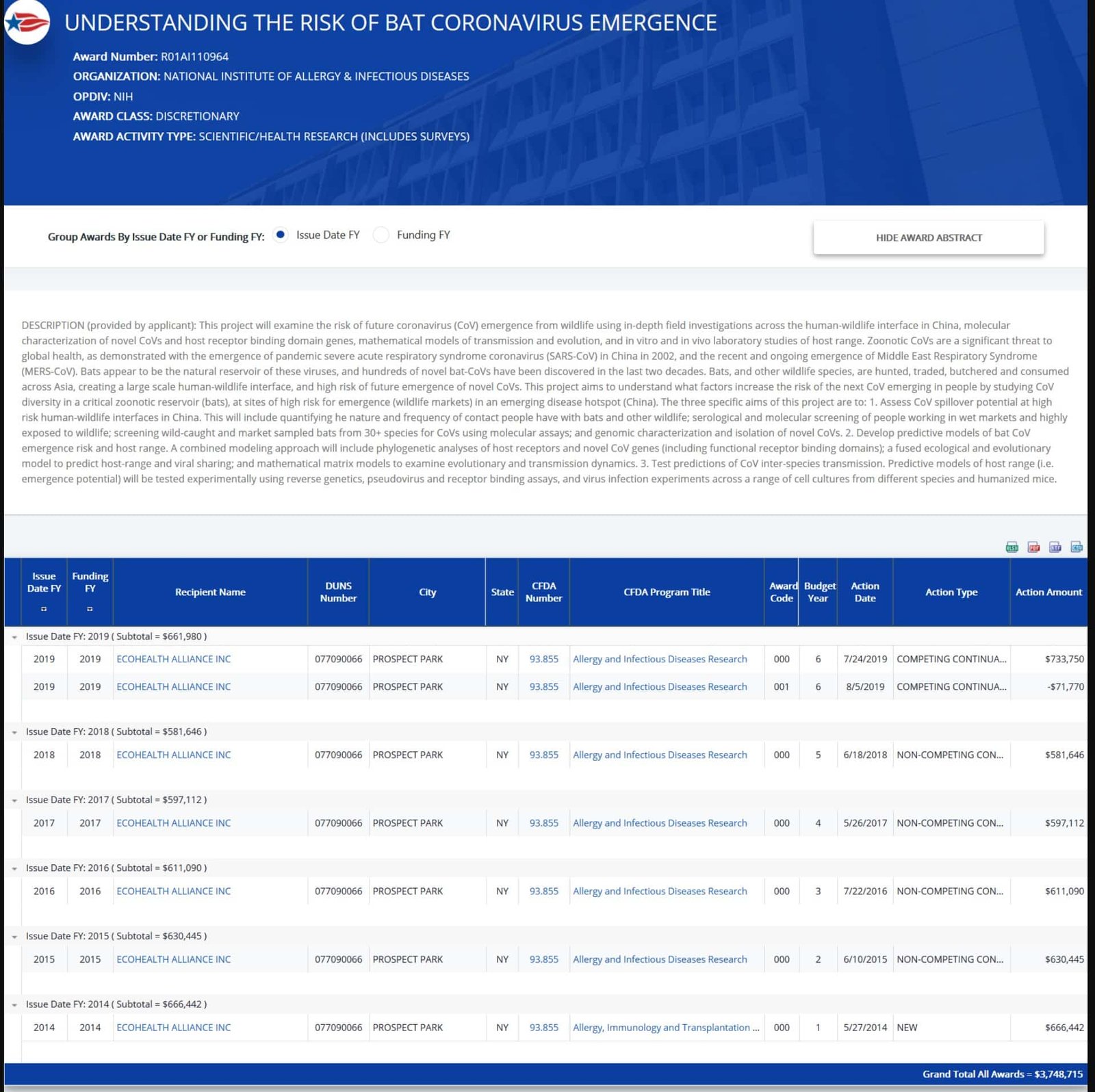 UNDERSTANDING THE RISK OF BAT CORONAVIRUS EMERGENCE

Award Number: R01AI110964
ORGANIZATION: NATIONAL INSTITUTE OF ALLERGY & INFECTIOUS DISEASES
OPDIV: NIH
AWARD CLASS: DISCRETIONARY
AWARD ACTIVITY TYPE: SCIENTIFIC/HEALTH RESEARCH (INCLUDES SURVEYS)

Group Awards By Issue Date FY or Funding FY: Issue Date FY Funding FY

HIDE AWARD ABSTRACT

DESCRIPTION (provided by applicant): This project will examine the risk of future coronavirus (CoV) emergence from wildlife using in-depth field investigations across the human-wildlife interface in China, molecular characterization of novel CoVs and host receptor binding domain genes, mathematical models of transmission and evolution, and in vitro and in vivo laboratory studies of host range. Zoonotic CoVs are a significant threat to global health, as demonstrated with the emergence of pandemic severe acute respiratory syndrome coronavirus (SARS-CoV) in China in 2002, and the recent and ongoing emergence of Middle East Respiratory Syndrome (MERS-CoV). Bats appear to be the natural reservoir of these viruses, and hundreds of novel bat-CoVs have been discovered in the last two decades. Bats, and other wildlife species, are hunted, traded, butchered and consumed across Asia, creating a large scale human-wildlife interface, and high risk of future emergence of novel CoVs. This project aims to understand what factors increase the risk of the next CoV emerging in people by studying CoV diversity in a critical zoonotic reservoir (bats), at sites of high risk for emergence (wildlife markets) in an emerging disease hotspot (China). The three specific aims of this project are to: 1. Assess CoV spillover potential at high risk human-wildlife interfaces in China. This will include quantifying he nature and frequency of contact people have with bats and other wildlife; serological and molecular screening of people working in wet markets and highly exposed to wildlife; screening wild-caught and market sampled bats from 30+ species for CoVs using molecular assays; and genomic characterization and isolation of novel CoVs. 2. Develop predictive models of bat CoV emergence risk and host range. A combined modeling approach will include phylogenetic analyses of host receptors and novel CoV genes (including functional receptor binding domains); a fused ecological and evolutionary model to predict host-range and viral sharing; and mathematical matrix models to examine evolutionary and transmission dynamics. 3. Test predictions of CoV inter-species transmission. Predictive models of host range (i.e. emergence potential) will be tested experimentally using reverse genetics, pseudovirus and receptor binding assays, and virus infection experiments across a range of cell cultures from different species and humanized mice.

| Issue Date FY | Funding FY | Recipient Name | DUNS Number | City | State | CFDA Number | CFDA Program Title | Award Code | Budget Year | Action Date | Action Type | Action Amount |
|---|---|---|---|---|---|---|---|---|---|---|---|---|
| Issue Date FY: 2019 ( Subtotal = $661,980 ) | | | | | | | | | | | | |
| 2019 | 2019 | ECOHEALTH ALLIANCE INC | 077090066 | PROSPECT PARK | NY | 93.855 | Allergy and Infectious Diseases Research | 000 | 6 | 7/24/2019 | COMPETING CONTINUA... | $733,750 |
| 2019 | 2019 | ECOHEALTH ALLIANCE INC | 077090066 | PROSPECT PARK | NY | 93.855 | Allergy and Infectious Diseases Research | 001 | 6 | 8/5/2019 | COMPETING CONTINUA... | -$71,770 |
| Issue Date FY: 2018 ( Subtotal = $581,646 ) | | | | | | | | | | | | |
| 2018 | 2018 | ECOHEALTH ALLIANCE INC | 077090066 | PROSPECT PARK | NY | 93.855 | Allergy and Infectious Diseases Research | 000 | 5 | 6/18/2018 | NON-COMPETING CON... | $581,646 |
| Issue Date FY: 2017 ( Subtotal = $597,112 ) | | | | | | | | | | | | |
| 2017 | 2017 | ECOHEALTH ALLIANCE INC | 077090066 | PROSPECT PARK | NY | 93.855 | Allergy and Infectious Diseases Research | 000 | 4 | 5/26/2017 | NON-COMPETING CON... | $597,112 |
| Issue Date FY: 2016 ( Subtotal = $611,090 ) | | | | | | | | | | | | |
| 2016 | 2016 | ECOHEALTH ALLIANCE INC | 077090066 | PROSPECT PARK | NY | 93.855 | Allergy and Infectious Diseases Research | 000 | 3 | 7/22/2016 | NON-COMPETING CON... | $611,090 |
| Issue Date FY: 2015 ( Subtotal = $630,445 ) | | | | | | | | | | | | |
| 2015 | 2015 | ECOHEALTH ALLIANCE INC | 077090066 | PROSPECT PARK | NY | 93.855 | Allergy and Infectious Diseases Research | 000 | 2 | 6/10/2015 | NON-COMPETING CON... | $630,445 |
| Issue Date FY: 2014 ( Subtotal = $666,442 ) | | | | | | | | | | | | |
| 2014 | 2014 | ECOHEALTH ALLIANCE INC | 077090066 | PROSPECT PARK | NY | 93.855 | Allergy, Immunology and Transplantation ... | 000 | 1 | 5/27/2014 | NEW | $666,442 |

Grand Total All Awards = $3,748,715